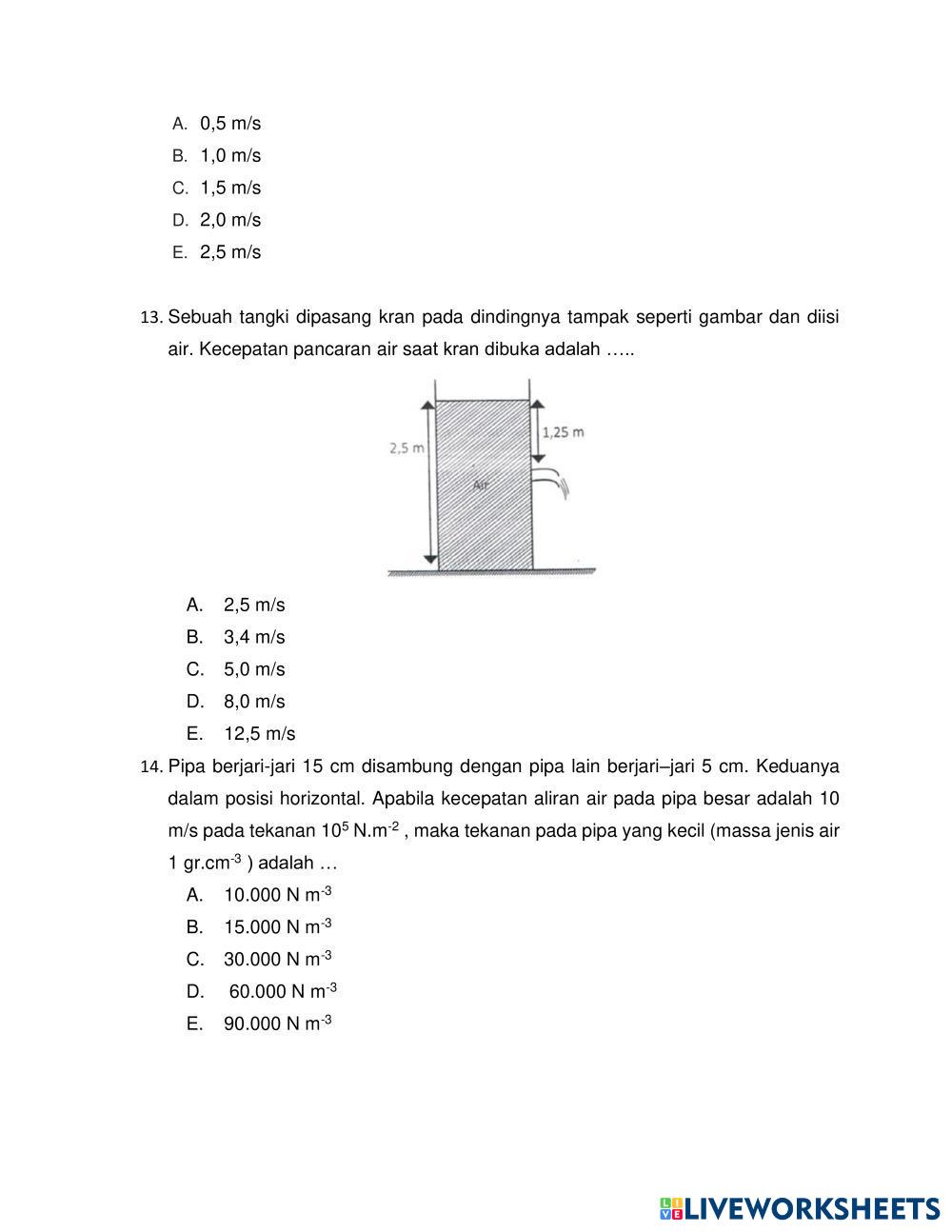 A. 0,5 m/s
B. 1,0 m/s
C. 1,5 m/s
D. 2,0 m/s
E. 2,5 m/s

13. Sebuah tangki dipasang kran pada dindingnya tampak seperti gambar dan diisi air. Kecepatan pancaran air saat kran dibuka adalah …..

2,5 m
1,25 m
Air

A. 2,5 m/s
B. 3,4 m/s
C. 5,0 m/s
D. 8,0 m/s
E. 12,5 m/s

14. Pipa berjari-jari 15 cm disambung dengan pipa lain berjari–jari 5 cm. Keduanya dalam posisi horizontal. Apabila kecepatan aliran air pada pipa besar adalah 10 m/s pada tekanan $10^5$ N.m$^{-2}$ , maka tekanan pada pipa yang kecil (massa jenis air 1 gr.cm$^{-3}$ ) adalah …
A. 10.000 N m$^{-3}$
B. 15.000 N m$^{-3}$
C. 30.000 N m$^{-3}$
D. 60.000 N m$^{-3}$
E. 90.000 N m$^{-3}$

LIVEWORKSHEETS